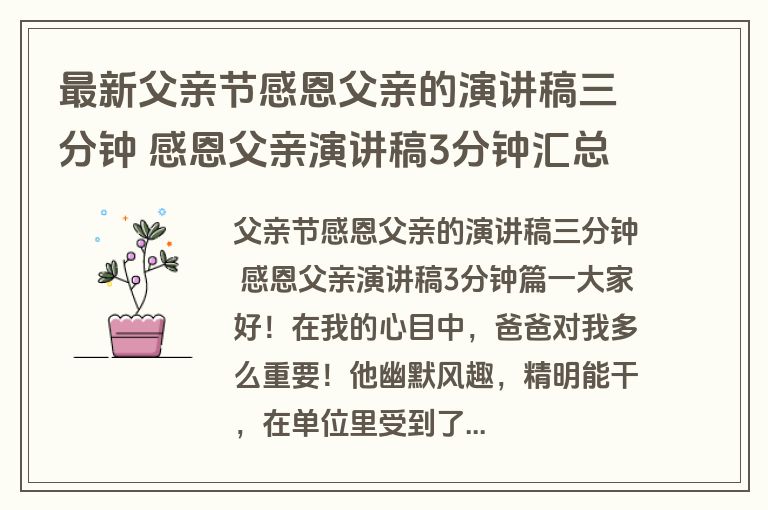 最新父亲节感恩父亲的演讲稿三分钟 感恩父亲演讲稿3分钟汇总

父亲节感恩父亲的演讲稿三分钟 感恩父亲演讲稿3分钟篇一大家好！在我的心目中，爸爸对我多么重要！他幽默风趣，精明能干，在单位里受到了...